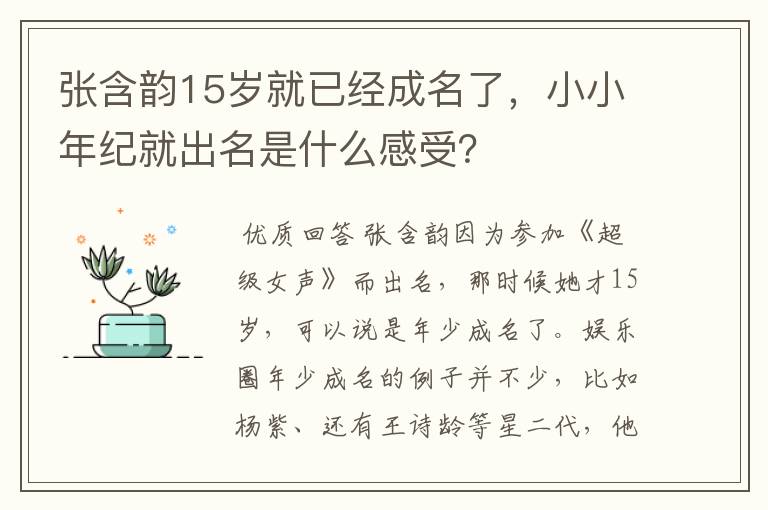 张含韵15岁就已经成名了，小小年纪就出名是什么感受?

优质回答 张含韵因为参加《超级女声》而出名，那时候她才15岁，可以说是年少成名了。娱乐圈年少成名的例子并不少，比如杨紫、还有王诗龄等星二代，他